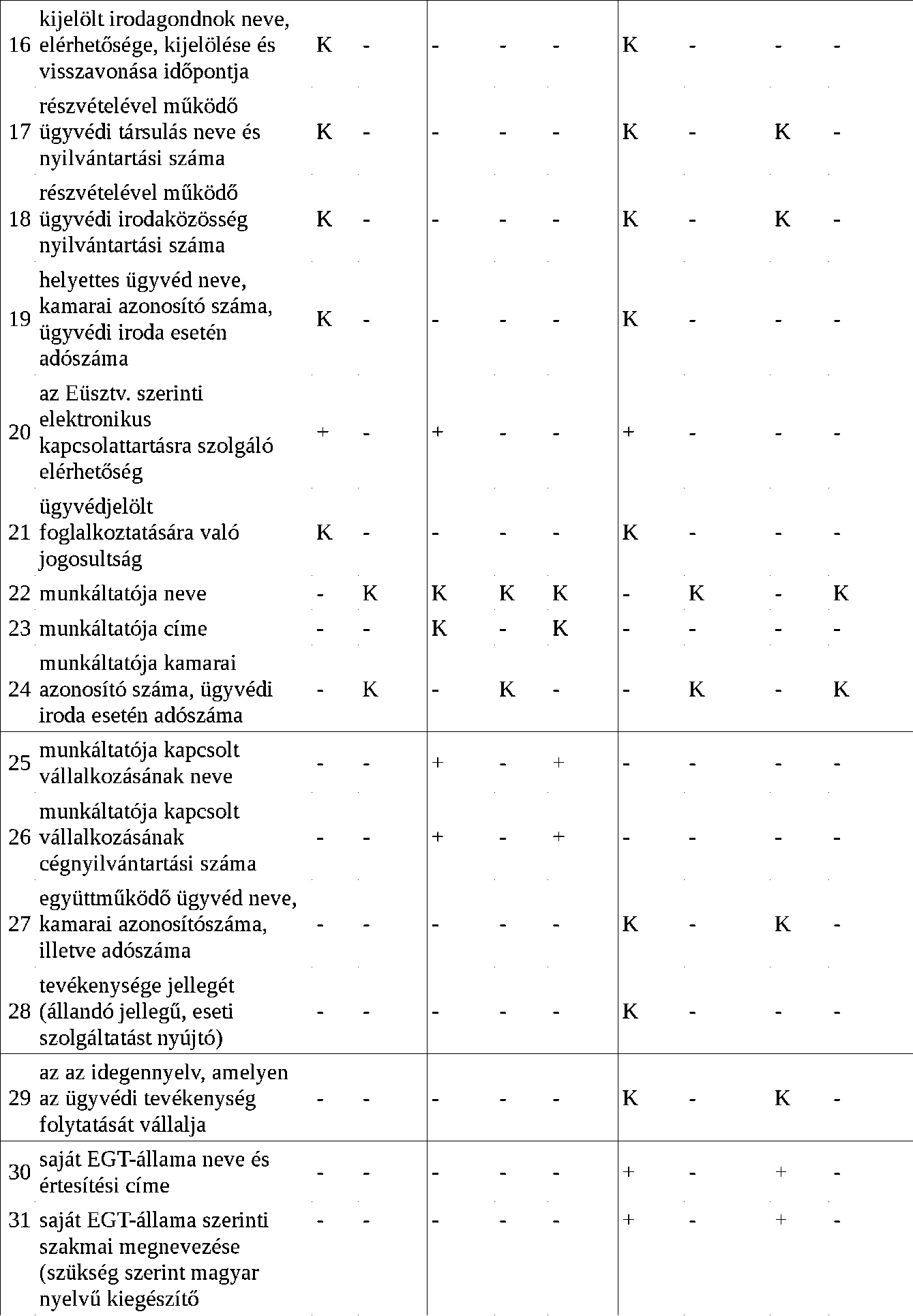 | | | | | | | | | | | |
|---|---|---|---|---|---|---|---|---|---|---|
| 16 | kijelölt irodagondnok neve, elérhetősége, kijelölése és visszavonása időpontja | K | - | - | - | - | K | - | - | - |
| 17 | részvételével működő ügyvédi társulás neve és nyilvántartási száma | K | - | - | - | - | K | - | K | - |
| 18 | részvételével működő ügyvédi irodaközösség nyilvántartási száma | K | - | - | - | - | K | - | K | - |
| 19 | helyettes ügyvéd neve, kamarai azonosító száma, ügyvédi iroda esetén adószáma | K | - | - | - | - | K | - | - | - |
| 20 | az Eüsztv. szerinti elektronikus kapcsolattartásra szolgáló elérhetőség | + | - | + | - | - | + | - | - | - |
| 21 | ügyvédjelölt foglalkoztatására való jogosultság | K | - | - | - | - | K | - | - | - |
| 22 | munkáltatója neve | - | K | K | K | K | - | K | - | K |
| 23 | munkáltatója címe | - | - | K | - | K | - | - | - | - |
| 24 | munkáltatója kamarai azonosító száma, ügyvédi iroda esetén adószáma | - | K | - | K | - | - | K | - | K |
| 25 | munkáltatója kapcsolt vállalkozásának neve | - | - | + | - | + | - | - | - | - |
| 26 | munkáltatója kapcsolt vállalkozásának cégnyilvántartási száma | - | - | + | - | + | - | - | - | - |
| 27 | együttműködő ügyvéd neve, kamarai azonosítószáma, illetve adószáma | - | - | - | - | - | K | - | K | - |
| 28 | tevékenysége jellegét (állandó jellegű, eseti szolgáltatást nyújtó) | - | - | - | - | - | K | - | - | - |
| 29 | az az idegennyelv, amelyen az ügyvédi tevékenység folytatását vállalja | - | - | - | - | - | K | - | K | - |
| 30 | saját EGT-állama neve és értesítési címe | - | - | - | - | - | + | - | + | - |
| 31 | saját EGT-állama szerinti szakmai megnevezése (szükség szerint magyar nyelvű kiegészítő | - | - | - | - | - | + | - | + | - |